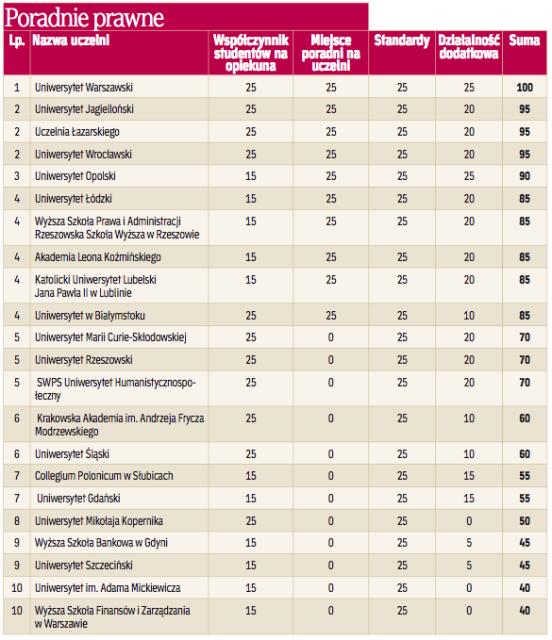 Poradnie prawne

| Lp. | Nazwa uczelni | Współczynnik studentów na opiekuna | Miejsce poradni na uczelni | Standardy | Działalność dodatkowa | Suma |
|---|---|---|---|---|---|---|
| 1 | Uniwersytet Warszawski | 25 | 25 | 25 | 25 | 100 |
| 2 | Uniwersytet Jagielloński | 25 | 25 | 25 | 20 | 95 |
| 2 | Uczelnia Łazarskiego | 25 | 25 | 25 | 20 | 95 |
| 2 | Uniwersytet Wrocławski | 25 | 25 | 25 | 20 | 95 |
| 3 | Uniwersytet Opolski | 15 | 25 | 25 | 25 | 90 |
| 4 | Uniwersytet Łódzki | 15 | 25 | 25 | 20 | 85 |
| 4 | Wyższa Szkoła Prawa i Administracji Rzeszowska Szkoła Wyższa w Rzeszowie | 15 | 25 | 25 | 20 | 85 |
| 4 | Akademia Leona Koźmińskiego | 15 | 25 | 25 | 20 | 85 |
| 4 | Katolicki Uniwersytet Lubelski Jana Pawła II w Lublinie | 15 | 25 | 25 | 20 | 85 |
| 4 | Uniwersytet w Białymstoku | 25 | 25 | 25 | 10 | 85 |
| 5 | Uniwersytet Marii Curie-Skłodowskiej | 25 | 0 | 25 | 20 | 70 |
| 5 | Uniwersytet Rzeszowski | 25 | 0 | 25 | 20 | 70 |
| 5 | SWPS Uniwersytet Humanistycznospołeczny | 25 | 0 | 25 | 20 | 70 |
| 6 | Krakowska Akademia im. Andrzeja Frycza Modrzewskiego | 25 | 0 | 25 | 10 | 60 |
| 6 | Uniwersytet Śląski | 25 | 0 | 25 | 10 | 60 |
| 7 | Collegium Polonicum w Słubicach | 15 | 0 | 25 | 15 | 55 |
| 7 | Uniwersytet Gdański | 15 | 0 | 25 | 15 | 55 |
| 8 | Uniwersytet Mikołaja Kopernika | 25 | 0 | 25 | 0 | 50 |
| 9 | Wyższa Szkoła Bankowa w Gdyni | 15 | 0 | 25 | 5 | 45 |
| 9 | Uniwersytet Szczeciński | 15 | 0 | 25 | 5 | 45 |
| 10 | Uniwersytet im. Adama Mickiewicza | 15 | 0 | 25 | 0 | 40 |
| 10 | Wyższa Szkoła Finansów i Zarządzania w Warszawie | 15 | 0 | 25 | 0 | 40 |